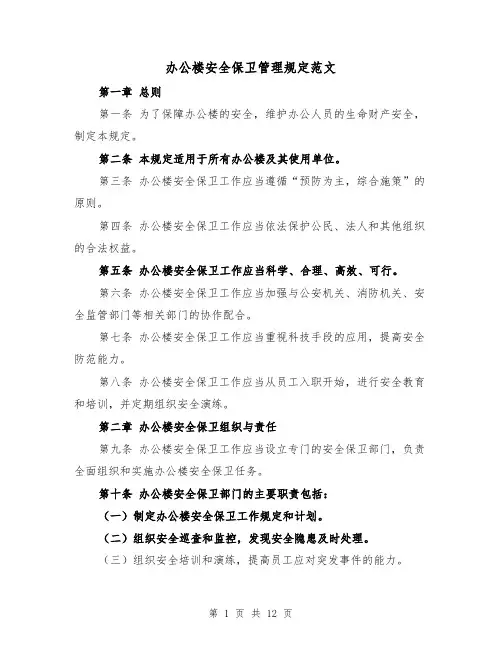 办公楼安全保卫管理规定范文

第一章 总则

第一条 为了保障办公楼的安全，维护办公人员的生命财产安全，制定本规定。

第二条 本规定适用于所有办公楼及其使用单位。

第三条 办公楼安全保卫工作应当遵循“预防为主，综合施策”的原则。

第四条 办公楼安全保卫工作应当依法保护公民、法人和其他组织的合法权益。

第五条 办公楼安全保卫工作应当科学、合理、高效、可行。

第六条 办公楼安全保卫工作应当加强与公安机关、消防机关、安全监管部门等相关部门的协作配合。

第七条 办公楼安全保卫工作应当重视科技手段的应用，提高安全防范能力。

第八条 办公楼安全保卫工作应当从员工入职开始，进行安全教育和培训，并定期组织安全演练。

第二章 办公楼安全保卫组织与责任

第九条 办公楼安全保卫工作应当设立专门的安全保卫部门，负责全面组织和实施办公楼安全保卫任务。

第十条 办公楼安全保卫部门的主要职责包括：

（一）制定办公楼安全保卫工作规定和计划。

（二）组织安全巡查和监控，发现安全隐患及时处理。

（三）组织安全培训和演练，提高员工应对突发事件的能力。

第 1 页 共 12 页